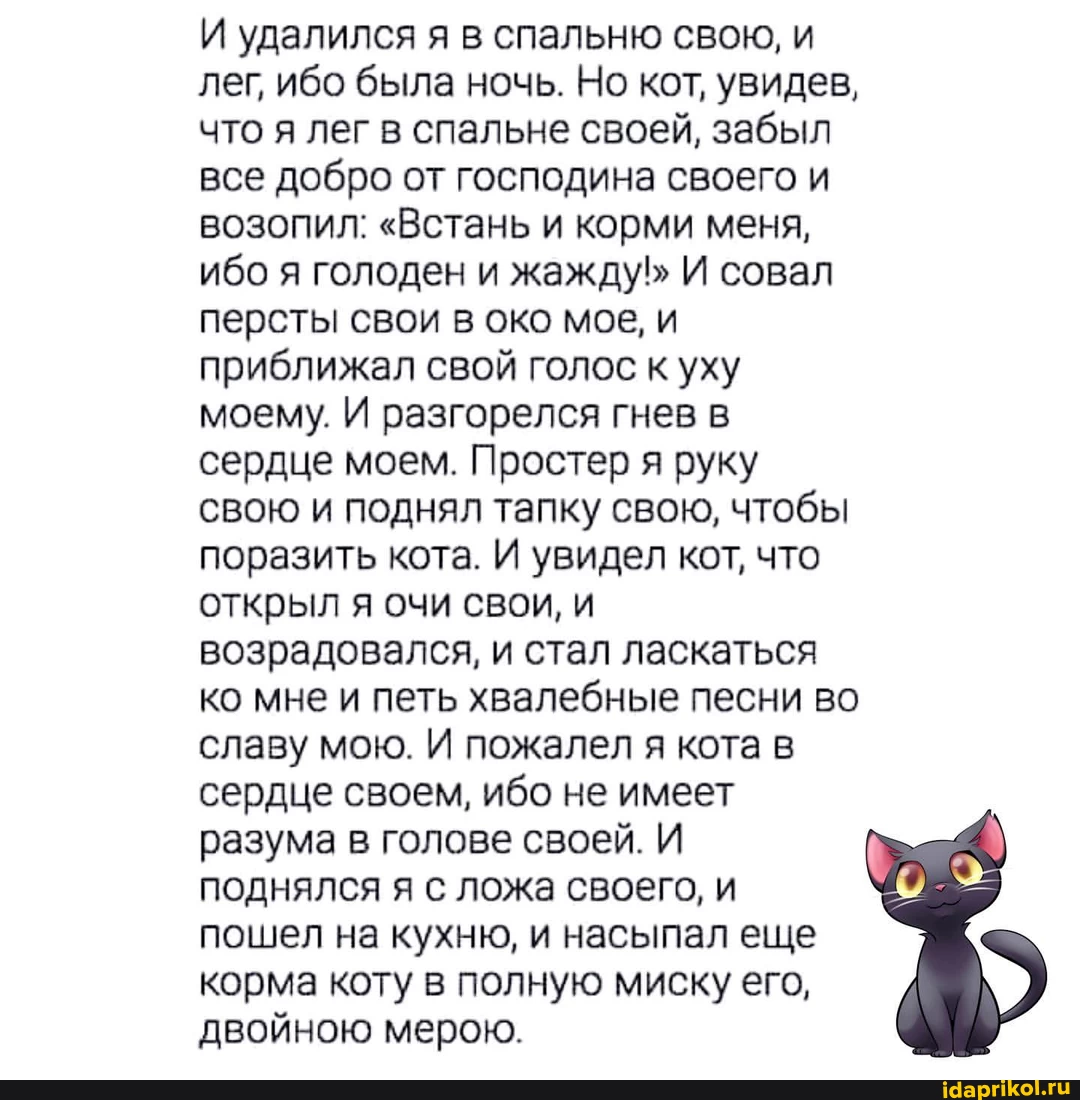 И удалился я в спальню свою, и лег, ибо была ночь. Но кот, увидев, что я лег в спальне своей, забыл все добро от господина своего и возопил: «Встань и корми меня, ибо я голоден и жажду!» И совал персты свои в око мое, и приближал свой голос к уху моему. И разгорелся гнев в сердце моем. Простер я руку свою и поднял тапку свою, чтобы поразить кота. И увидел кот, что открыл я очи свои, и возрадовался, и стал ласкаться ко мне и петь хвалебные песни во славу мою. И пожалел я кота в сердце своем, ибо не имеет разума в голове своей. И поднялся я с ложа своего, и пошел на кухню, и насыпал еще корма коту в полную миску его, двойною мерою.

idaprikol.ru